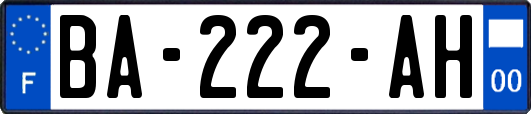 F

BA-222-AH

00